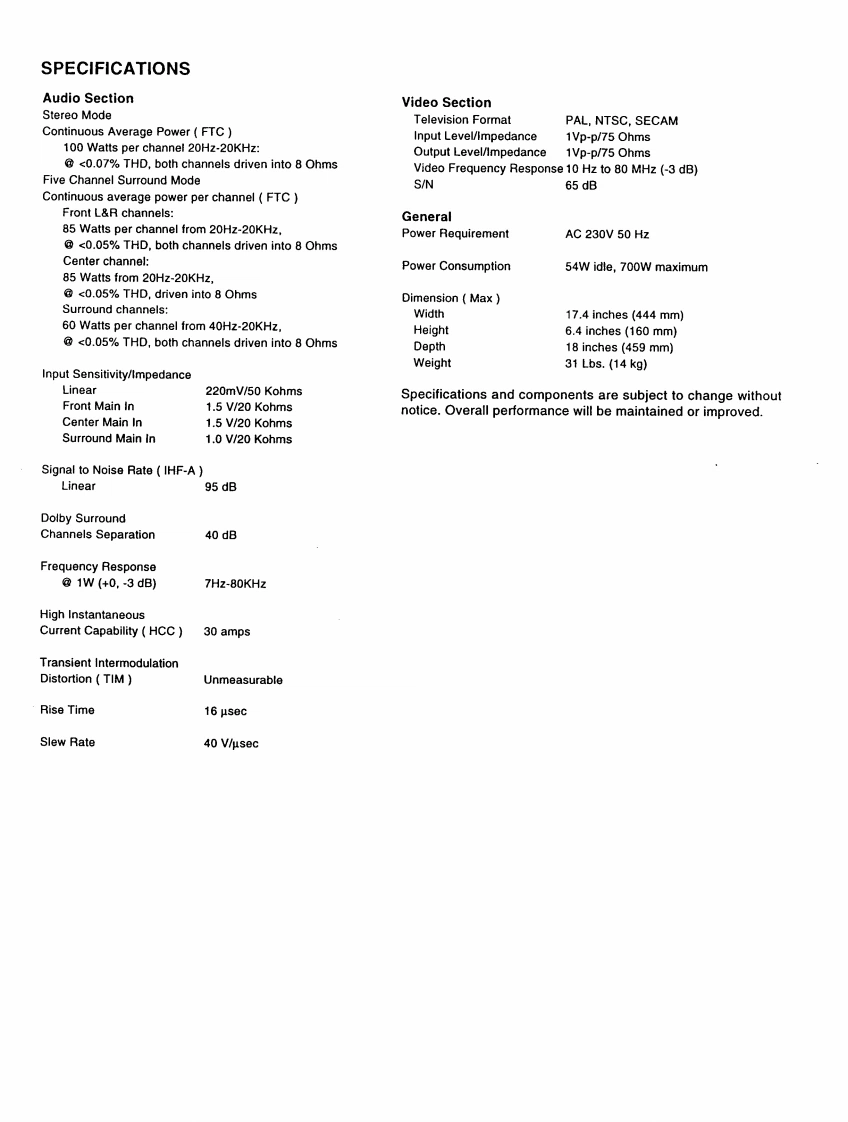 SPECIFICATIONS

Audio Section
Stereo Mode
Continuous Average Power ( FTC )
100 Watts per channel 20Hz-20KHz:
@ <0.07% THD, both channels driven into 8 Ohms
Five Channel Surround Mode
Continuous average power per channel ( FTC )
Front L&R channels:
85 Watts per channel from 20Hz-20KHz,
@ <0.05% THD, both channels driven into 8 Ohms
Center channel:
85 Watts from 20Hz-20KHz,
@ <0.05% THD, driven into 8 Ohms
Surround channels:
60 Watts per channel from 40Hz-20KHz,
@ <0.05% THD, both channels driven into 8 Ohms

Input Sensitivity/Impedance
Linear 220mV/50 Kohms
Front Main In 1.5 V/20 Kohms
Center Main In 1.5 V/20 Kohms
Surround Main In 1.0 V/20 Kohms

Signal to Noise Rate ( IHF-A )
Linear 95 dB

Dolby Surround
Channels Separation 40 dB

Frequency Response
@ 1W (+0, -3 dB) 7Hz-80KHz

High Instantaneous
Current Capability ( HCC ) 30 amps

Transient Intermodulation
Distortion ( TIM ) Unmeasurable

Rise Time 16 µsec

Slew Rate 40 V/µsec

Video Section
Television Format PAL, NTSC, SECAM
Input Level/Impedance 1Vp-p/75 Ohms
Output Level/Impedance 1Vp-p/75 Ohms
Video Frequency Response 10 Hz to 80 MHz (-3 dB)
S/N 65 dB

General
Power Requirement AC 230V 50 Hz

Power Consumption 54W idle, 700W maximum

Dimension ( Max )
Width 17.4 inches (444 mm)
Height 6.4 inches (160 mm)
Depth 18 inches (459 mm)
Weight 31 Lbs. (14 kg)

Specifications and components are subject to change without notice. Overall performance will be maintained or improved.